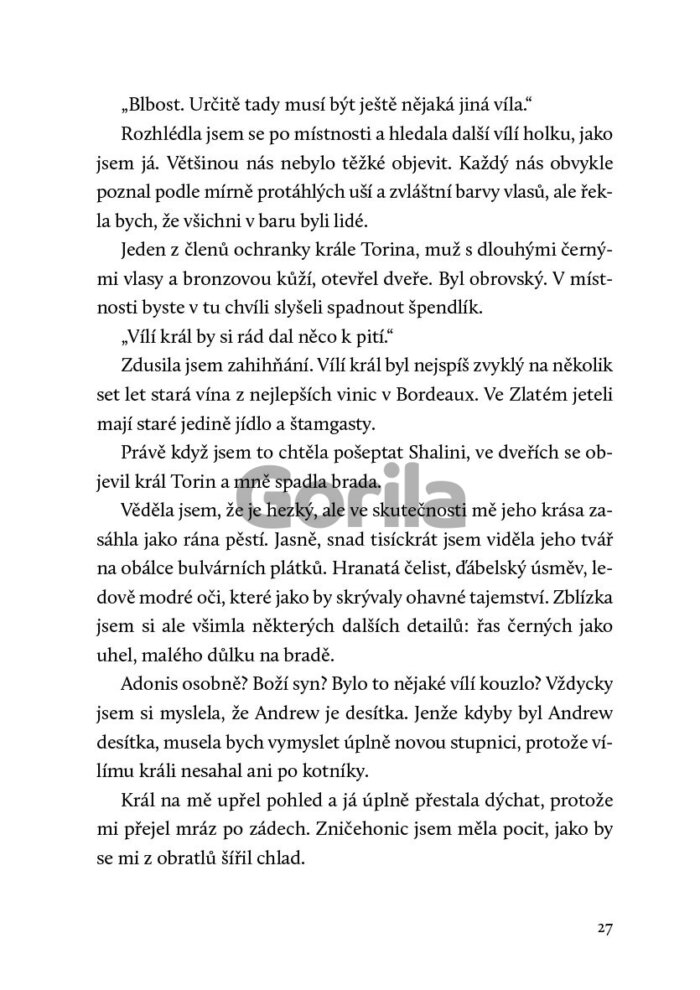 „Blbost. Určitě tady musí být ještě nějaká jiná víla.“

Rozhlédla jsem se po místnosti a hledala další vílí holku, jako jsem já. Většinou nás nebylo těžké objevit. Každý nás obvykle poznal podle mírně protáhlých uší a zvláštní barvy vlasů, ale řekla bych, že všichni v baru byli lidé.

Jeden z členů ochranky krále Torina, muž s dlouhými černými vlasy a bronzovou kůží, otevřel dveře. Byl obrovský. V místnosti byste v tu chvíli slyšeli spadnout špendlík.

„Vílí král by si rád dal něco k pití.“

Zdusila jsem zahihňání. Vílí král byl nejspíš zvyklý na několik set let stará vína z nejlepších vinic v Bordeaux. Ve Zlatém jeteli mají staré jedině jídlo a štamgasty.

Právě když jsem to chtěla pošeptat Shalini, ve dveřích se objevil král Torin a mně spadla brada.

Gorila

Věděla jsem, že je hezký, ale ve skutečnosti mě jeho krása zasáhla jako rána pěstí. Jasně, snad tisíckrát jsem viděla jeho tvář na obálce bulvárních plátků. Hranatá čelist, ďábelský úsměv, ledově modré oči, které jako by skrývaly ohavné tajemství. Zblízka jsem si ale všimla některých dalších detailů: řas černých jako uhel, malého důlku na bradě.

Adonis osobně? Boží syn? Bylo to nějaké vílí kouzlo? Vždycky jsem si myslela, že Andrew je desítka. Jenže kdyby byl Andrew desítka, musela bych vymyslet úplně novou stupnici, protože vílímu králi nesahal ani po kotníky.

Král na mě upřel pohled a já úplně přestala dýchat, protože mi přejel mráz po zádech. Zničehonic jsem měla pocit, jako by se mi z obratlů šířil chlad.

27